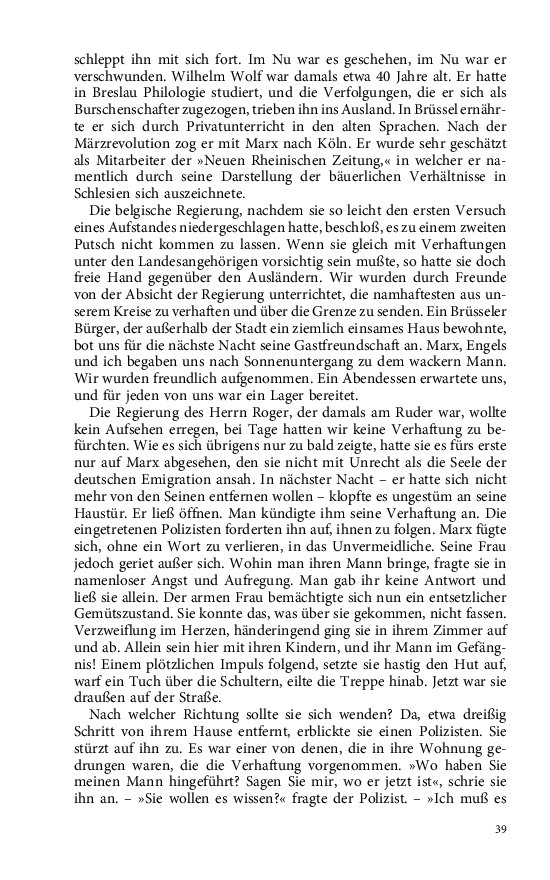 schleppt ihn mit sich fort. Im Nu war es geschehen, im Nu war er verschwunden. Wilhelm Wolf war damals etwa 40 Jahre alt. Er hatte in Breslau Philologie studiert, und die Verfolgungen, die er sich als Burschenschafter zugezogen, trieben ihn ins Ausland. In Brüssel ernährte er sich durch Privatunterricht in den alten Sprachen. Nach der Märzrevolution zog er mit Marx nach Köln. Er wurde sehr geschätzt als Mitarbeiter der »Neuen Rheinischen Zeitung,« in welcher er namentlich durch seine Darstellung der bäuerlichen Verhältnisse in Schlesien sich auszeichnete.

Die belgische Regierung, nachdem sie so leicht den ersten Versuch eines Aufstandes niedergeschlagen hatte, beschloß, es zu einem zweiten Putsch nicht kommen zu lassen. Wenn sie gleich mit Verhaftungen unter den Landesangehörigen vorsichtig sein mußte, so hatte sie doch freie Hand gegenüber den Ausländern. Wir wurden durch Freunde von der Absicht der Regierung unterrichtet, die namhaftesten aus unserem Kreise zu verhaften und über die Grenze zu senden. Ein Brüsseler Bürger, der außerhalb der Stadt ein ziemlich einsames Haus bewohnte, bot uns für die nächste Nacht seine Gastfreundschaft an. Marx, Engels und ich begaben uns nach Sonnenuntergang zu dem wackern Mann. Wir wurden freundlich aufgenommen. Ein Abendessen erwartete uns, und für jeden von uns war ein Lager bereitet.

Die Regierung des Herrn Roger, der damals am Ruder war, wollte kein Aufsehen erregen, bei Tage hatten wir keine Verhaftung zu befürchten. Wie es sich übrigens nur zu bald zeigte, hatte sie es fürs erste nur auf Marx abgesehen, den sie nicht mit Unrecht als die Seele der deutschen Emigration ansah. In nächster Nacht – er hatte sich nicht mehr von den Seinen entfernen wollen – klopfte es ungestüm an seine Haustür. Er ließ öffnen. Man kündigte ihm seine Verhaftung an. Die eingetretenen Polizisten forderten ihn auf, ihnen zu folgen. Marx fügte sich, ohne ein Wort zu verlieren, in das Unvermeidliche. Seine Frau jedoch geriet außer sich. Wohin man ihren Mann bringe, fragte sie in namenloser Angst und Aufregung. Man gab ihr keine Antwort und ließ sie allein. Der armen Frau bemächtigte sich nun ein entsetzlicher Gemütszustand. Sie konnte das, was über sie gekommen, nicht fassen. Verzweiflung im Herzen, händeringend ging sie in ihrem Zimmer auf und ab. Allein sein hier mit ihren Kindern, und ihr Mann im Gefängnis! Einem plötzlichen Impuls folgend, setzte sie hastig den Hut auf, warf ein Tuch über die Schultern, eilte die Treppe hinab. Jetzt war sie draußen auf der Straße.

Nach welcher Richtung sollte sie sich wenden? Da, etwa dreißig Schritt von ihrem Hause entfernt, erblickte sie einen Polizisten. Sie stürzt auf ihn zu. Es war einer von denen, die in ihre Wohnung gedrungen waren, die die Verhaftung vorgenommen. »Wo haben Sie meinen Mann hingeführt? Sagen Sie mir, wo er jetzt ist«, schrie sie ihn an. – »Sie wollen es wissen?« fragte der Polizist. – »Ich muß es

39